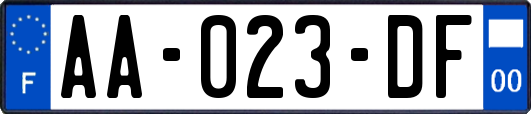 F
AA-023-DF
00